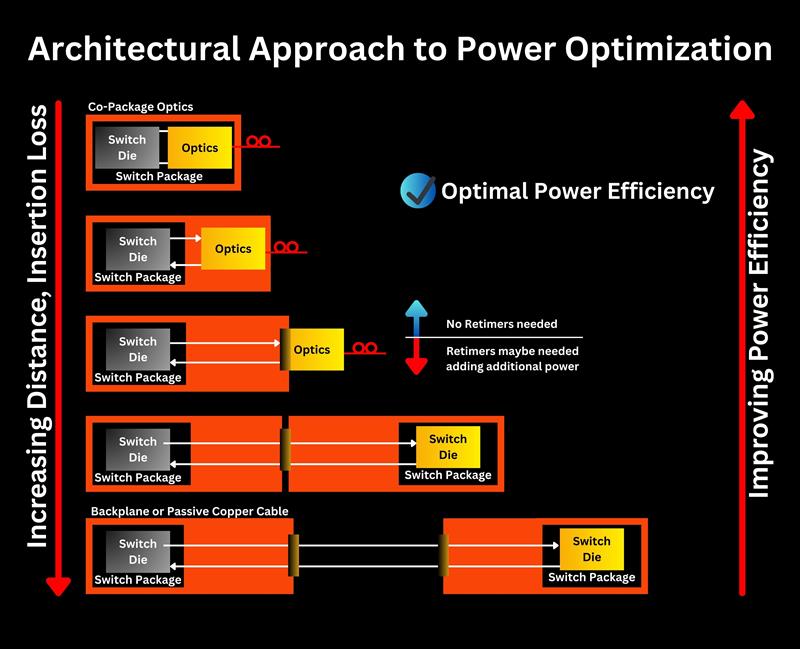 Architectural Approach to Power Optimization

Increasing Distance, Insertion Loss

Co-Package Optics

Switch Die

Optics

Switch Package

Optimal Power Efficiency

Switch Die

Optics

Switch Package

Switch Die

Optics

Switch Package

No Retimers needed

Retimers maybe needed adding additional power

Switch Die

Switch Package

Switch Die

Switch Package

Backplane or Passive Copper Cable

Switch Die

Switch Package

Switch Die

Switch Package

Improving Power Efficiency